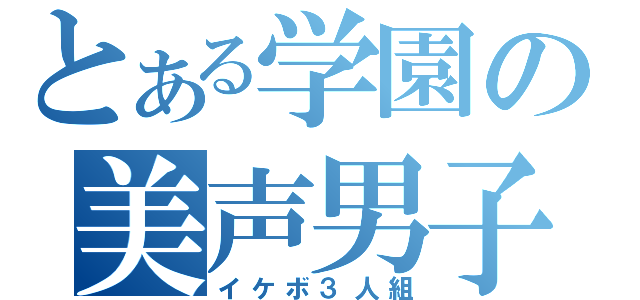 とある学園の
美声男子
イケボ３人組